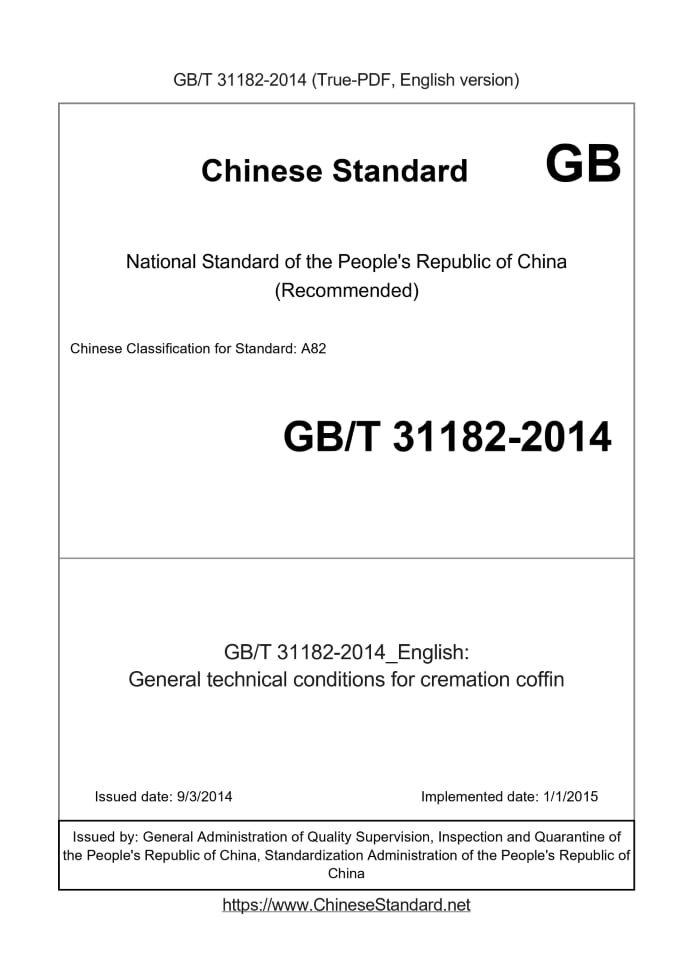 GB/T 31182-2014 (True-PDF, English version)

Chinese Standard GB

National Standard of the People's Republic of China
(Recommended)

Chinese Classification for Standard: A82

GB/T 31182-2014

GB/T 31182-2014_English:
General technical conditions for cremation coffin

Issued date: 9/3/2014

Implemented date: 1/1/2015

Issued by: General Administration of Quality Supervision, Inspection and Quarantine of the People's Republic of China, Standardization Administration of the People's Republic of China

https://www.ChineseStandard.net